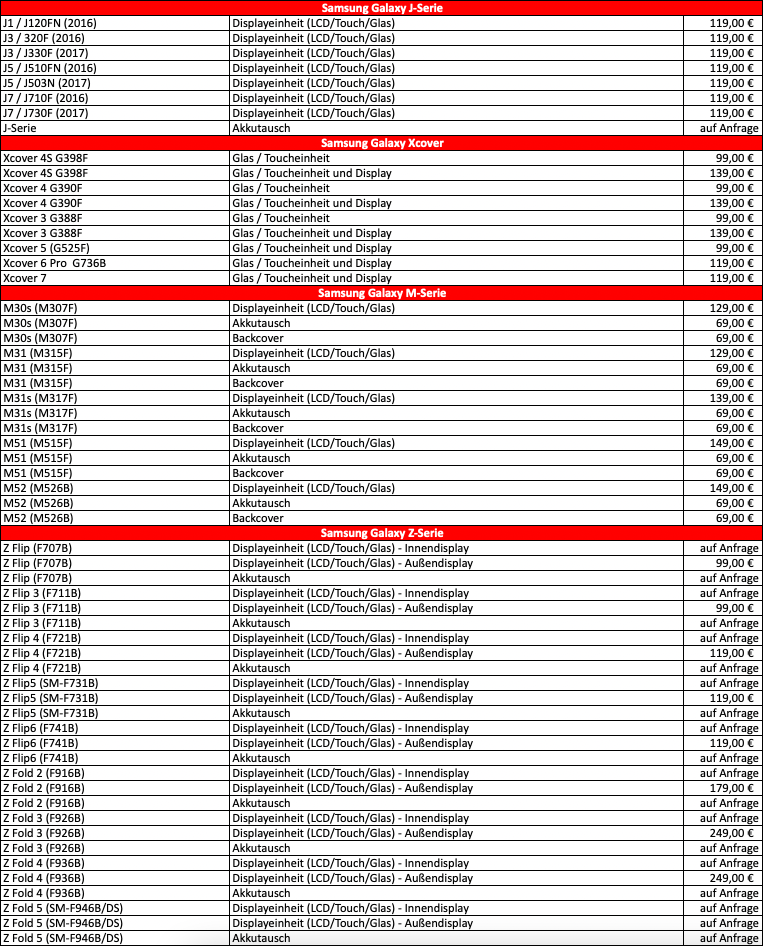 | Samsung Galaxy J-Serie | | |
|---|---|---|
| J1 / J120FN (2016) | Displayeinheit (LCD/Touch/Glas) | 119,00 € |
| J3 / 320F (2016) | Displayeinheit (LCD/Touch/Glas) | 119,00 € |
| J3 / J330F (2017) | Displayeinheit (LCD/Touch/Glas) | 119,00 € |
| J5 / J510FN (2016) | Displayeinheit (LCD/Touch/Glas) | 119,00 € |
| J5 / J503N (2017) | Displayeinheit (LCD/Touch/Glas) | 119,00 € |
| J7 / J710F (2016) | Displayeinheit (LCD/Touch/Glas) | 119,00 € |
| J7 / J730F (2017) | Displayeinheit (LCD/Touch/Glas) | 119,00 € |
| J-Serie | Akkutausch | auf Anfrage |
| Samsung Galaxy Xcover | | |
| Xcover 4S G398F | Glas / Toucheinheit | 99,00 € |
| Xcover 4S G398F | Glas / Toucheinheit und Display | 139,00 € |
| Xcover 4 G390F | Glas / Toucheinheit | 99,00 € |
| Xcover 4 G390F | Glas / Toucheinheit und Display | 139,00 € |
| Xcover 3 G388F | Glas / Toucheinheit | 99,00 € |
| Xcover 3 G388F | Glas / Toucheinheit und Display | 139,00 € |
| Xcover 5 (G525F) | Glas / Toucheinheit und Display | 99,00 € |
| Xcover 6 Pro G736B | Glas / Toucheinheit und Display | 119,00 € |
| Xcover 7 | Glas / Toucheinheit und Display | 119,00 € |
| Samsung Galaxy M-Serie | | |
| M30s (M307F) | Displayeinheit (LCD/Touch/Glas) | 129,00 € |
| M30s (M307F) | Akkutausch | 69,00 € |
| M30s (M307F) | Backcover | 69,00 € |
| M31 (M315F) | Displayeinheit (LCD/Touch/Glas) | 129,00 € |
| M31 (M315F) | Akkutausch | 69,00 € |
| M31 (M315F) | Backcover | 69,00 € |
| M31s (M317F) | Displayeinheit (LCD/Touch/Glas) | 139,00 € |
| M31s (M317F) | Akkutausch | 69,00 € |
| M31s (M317F) | Backcover | 69,00 € |
| M51 (M515F) | Displayeinheit (LCD/Touch/Glas) | 149,00 € |
| M51 (M515F) | Akkutausch | 69,00 € |
| M51 (M515F) | Backcover | 69,00 € |
| M52 (M526B) | Displayeinheit (LCD/Touch/Glas) | 149,00 € |
| M52 (M526B) | Akkutausch | 69,00 € |
| M52 (M526B) | Backcover | 69,00 € |
| Samsung Galaxy Z-Serie | | |
| Z Flip (F707B) | Displayeinheit (LCD/Touch/Glas) - Innendisplay | auf Anfrage |
| Z Flip (F707B) | Displayeinheit (LCD/Touch/Glas) - Außendisplay | 99,00 € |
| Z Flip (F707B) | Akkutausch | auf Anfrage |
| Z Flip 3 (F711B) | Displayeinheit (LCD/Touch/Glas) - Innendisplay | auf Anfrage |
| Z Flip 3 (F711B) | Displayeinheit (LCD/Touch/Glas) - Außendisplay | 99,00 € |
| Z Flip 3 (F711B) | Akkutausch | auf Anfrage |
| Z Flip 4 (F721B) | Displayeinheit (LCD/Touch/Glas) - Innendisplay | auf Anfrage |
| Z Flip 4 (F721B) | Displayeinheit (LCD/Touch/Glas) - Außendisplay | 119,00 € |
| Z Flip 4 (F721B) | Akkutausch | auf Anfrage |
| Z Flip5 (SM-F731B) | Displayeinheit (LCD/Touch/Glas) - Innendisplay | auf Anfrage |
| Z Flip5 (SM-F731B) | Displayeinheit (LCD/Touch/Glas) - Außendisplay | 119,00 € |
| Z Flip5 (SM-F731B) | Akkutausch | auf Anfrage |
| Z Flip6 (F741B) | Displayeinheit (LCD/Touch/Glas) - Innendisplay | auf Anfrage |
| Z Flip6 (F741B) | Displayeinheit (LCD/Touch/Glas) - Außendisplay | 119,00 € |
| Z Flip6 (F741B) | Akkutausch | auf Anfrage |
| Z Fold 2 (F916B) | Displayeinheit (LCD/Touch/Glas) - Innendisplay | auf Anfrage |
| Z Fold 2 (F916B) | Displayeinheit (LCD/Touch/Glas) - Außendisplay | 179,00 € |
| Z Fold 2 (F916B) | Akkutausch | auf Anfrage |
| Z Fold 3 (F926B) | Displayeinheit (LCD/Touch/Glas) - Innendisplay | auf Anfrage |
| Z Fold 3 (F926B) | Displayeinheit (LCD/Touch/Glas) - Außendisplay | 249,00 € |
| Z Fold 3 (F926B) | Akkutausch | auf Anfrage |
| Z Fold 4 (F936B) | Displayeinheit (LCD/Touch/Glas) - Innendisplay | auf Anfrage |
| Z Fold 4 (F936B) | Displayeinheit (LCD/Touch/Glas) - Außendisplay | 249,00 € |
| Z Fold 4 (F936B) | Akkutausch | auf Anfrage |
| Z Fold 5 (SM-F946B/DS) | Displayeinheit (LCD/Touch/Glas) - Innendisplay | auf Anfrage |
| Z Fold 5 (SM-F946B/DS) | Displayeinheit (LCD/Touch/Glas) - Außendisplay | auf Anfrage |
| Z Fold 5 (SM-F946B/DS) | Akkutausch | auf Anfrage |